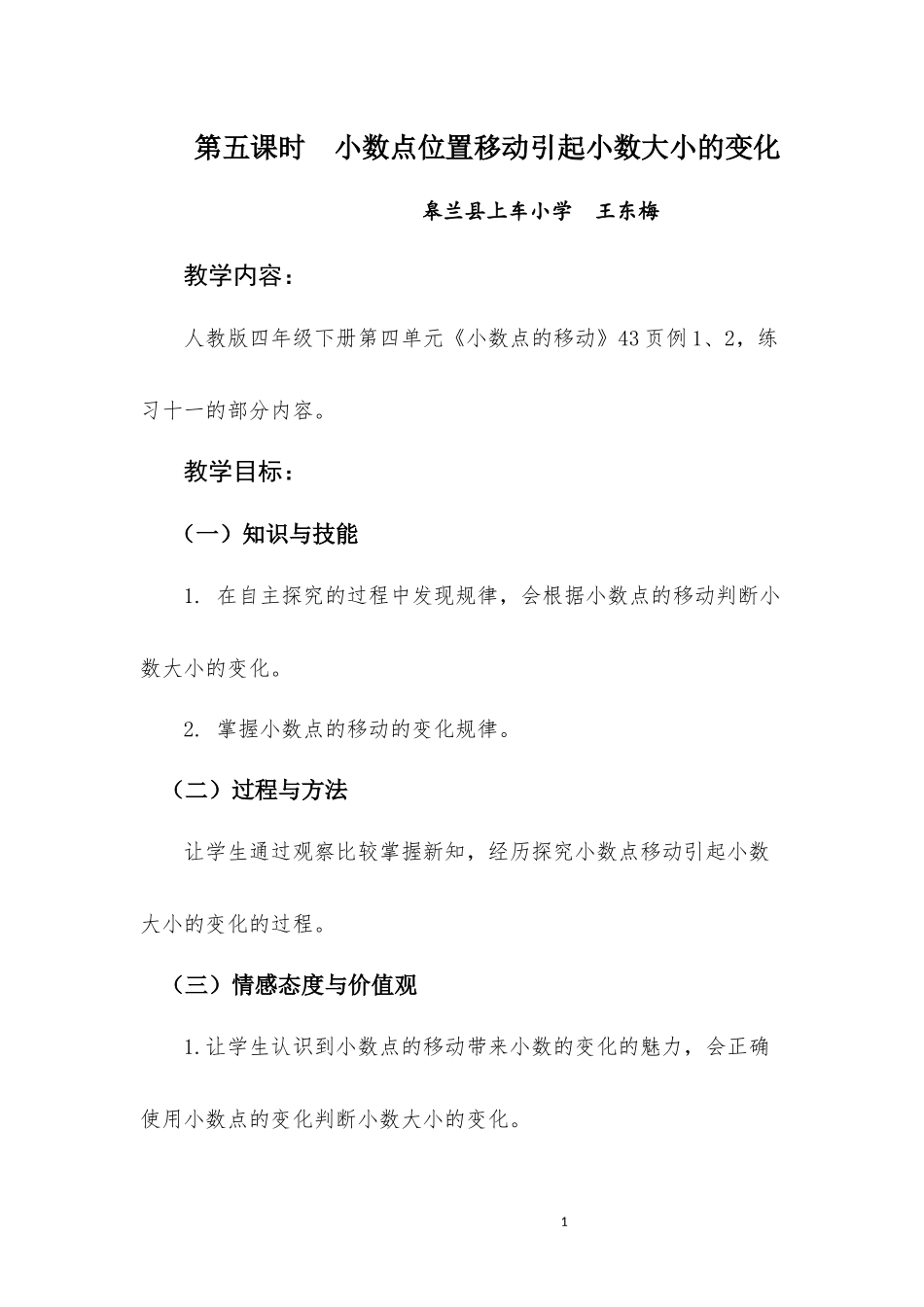 第五课时　小数点位置移动引起小数大小的变化

皋兰县上车小学　王东梅

教学内容：

人教版四年级下册第四单元《小数点的移动》43页例1、2，练习十一的部分内容。

教学目标：

（一）知识与技能

1. 在自主探究的过程中发现规律，会根据小数点的移动判断小数大小的变化。

2. 掌握小数点的移动的变化规律。

（二）过程与方法

让学生通过观察比较掌握新知，经历探究小数点移动引起小数大小的变化的过程。

（三）情感态度与价值观

1.让学生认识到小数点的移动带来小数的变化的魅力，会正确使用小数点的变化判断小数大小的变化。

1